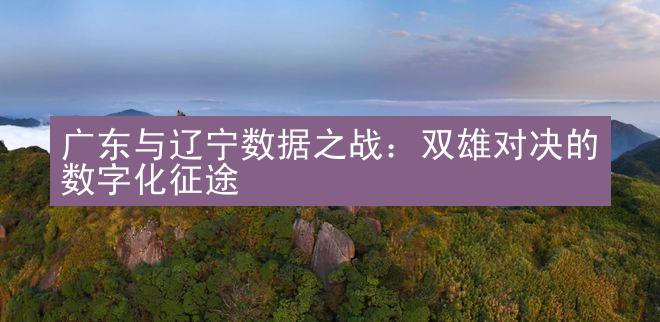 广东与辽宁数据之战：双雄对决的数字化征途